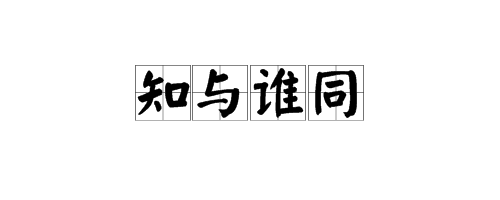 知与谁同